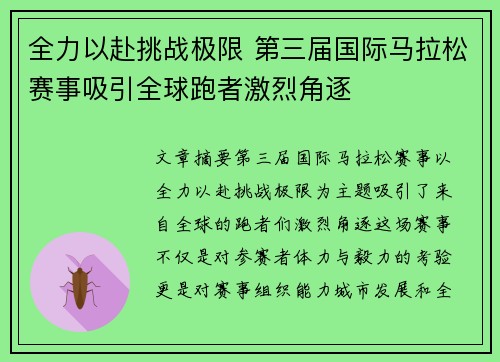 全力以赴挑战极限 第三届国际马拉松赛事吸引全球跑者激烈角逐

文章摘要第三届国际马拉松赛事以全力以赴挑战极限为主题吸引了来自全球的跑者们激烈角逐这场赛事不仅是对参赛者体力与毅力的考验更是对赛事组织能力城市发展和全